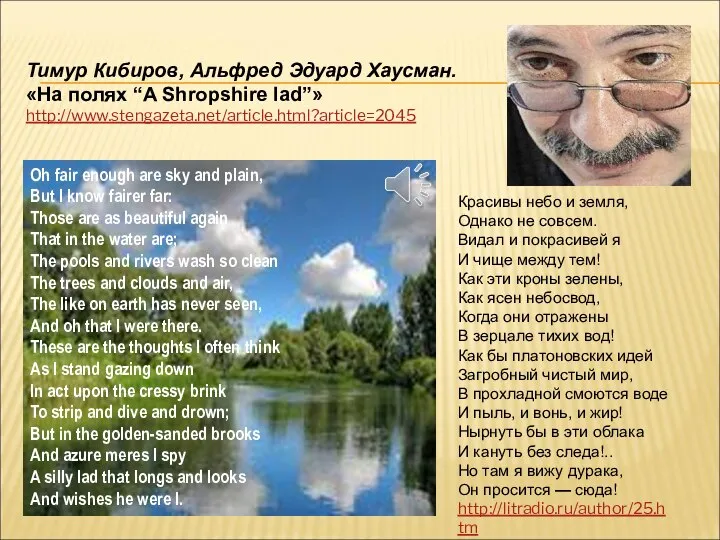 Тимур Кибиров, Альфред Эдуард Хаусман.
«На полях “A Shropshire lad”»
http://www.stengazeta.net/article.html?article=2045

Oh fair enough are sky and plain,
But I know fairer far:
Those are as beautiful again
That in the water are;
The pools and rivers wash so clean
The trees and clouds and air,
The like on earth has never seen,
And oh that I were there.
These are the thoughts I often think
As I stand gazing down
In act upon the cressy brink
To strip and dive and drown;
But in the golden-sanded brooks
And azure meres I spy
A silly lad that longs and looks
And wishes he were I.

Красивы небо и земля,
Однако не совсем.
Видал и покрасивей я
И чище между тем!
Как эти кроны зелены,
Как ясен небосвод,
Когда они отражены
В зерцале тихих вод!
Как бы платоновских идей
Загробный чистый мир,
В прохладной смоются воде
И пыль, и вонь, и жир!
Нырнуть бы в эти облака
И кануть без следа!..
Но там я вижу дурака,
Он просится — сюда!
http://litradio.ru/author/25.htm